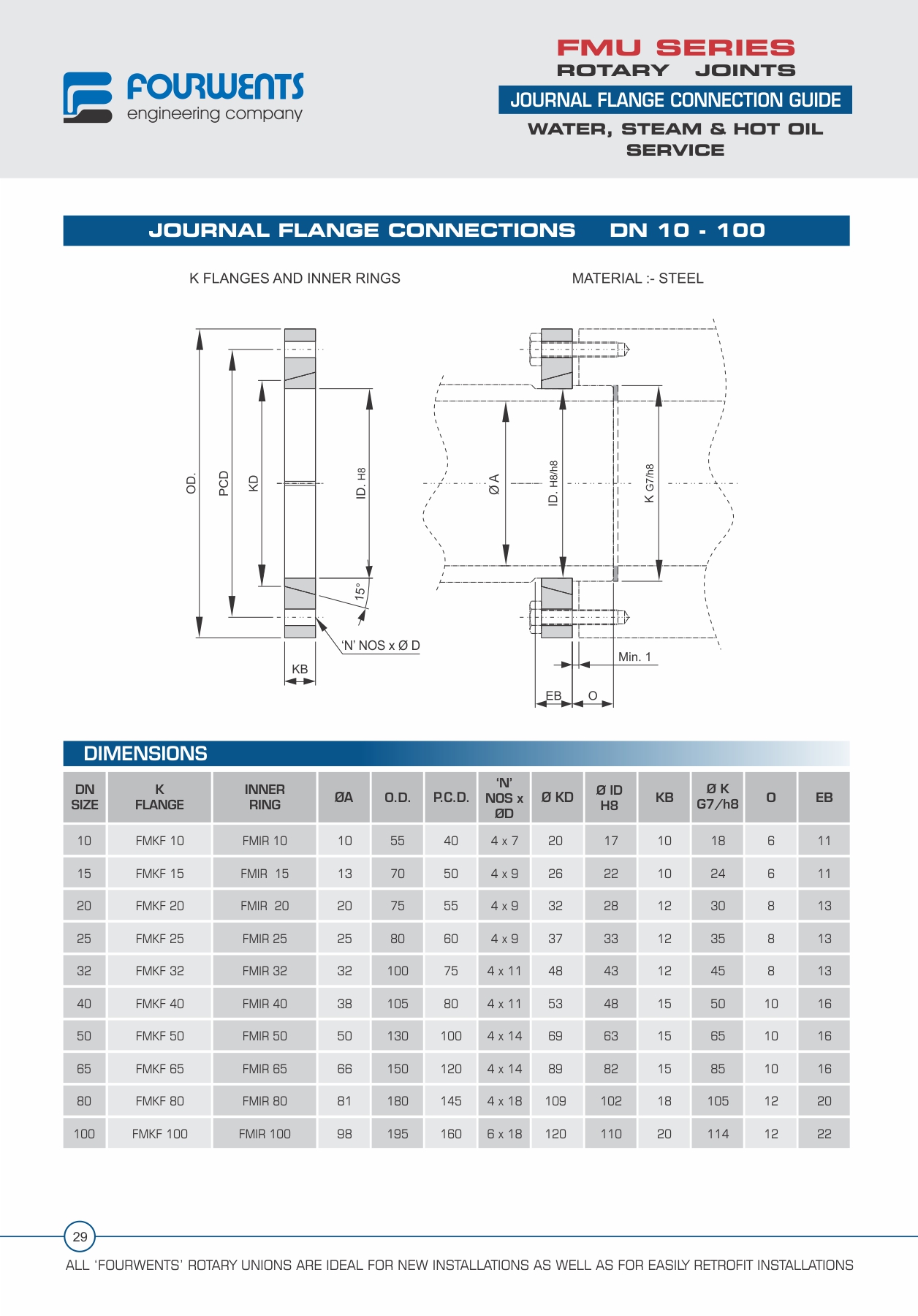 FOURWENTS
engineering company

FMU SERIES
ROTARY JOINTS
JOURNAL FLANGE CONNECTION GUIDE
WATER, STEAM & HOT OIL SERVICE

JOURNAL FLANGE CONNECTIONS DN 10 - 100

K FLANGES AND INNER RINGS

MATERIAL :- STEEL

OD.
PCD
KD
ID. H8
15°
'N' NOS x Ø D
KB

Ø A
ID. H8/h8
K G7/h8
Min. 1
EB
O

DIMENSIONS

| DN SIZE | K FLANGE | INNER RING | ØA | O.D. | P.C.D. | 'N' NOS x ØD | Ø KD | Ø ID H8 | KB | Ø K G7/h8 | O | EB |
|---|---|---|---|---|---|---|---|---|---|---|---|---|
| 10 | FMKF 10 | FMIR 10 | 10 | 55 | 40 | 4 x 7 | 20 | 17 | 10 | 18 | 6 | 11 |
| 15 | FMKF 15 | FMIR 15 | 13 | 70 | 50 | 4 x 9 | 26 | 22 | 10 | 24 | 6 | 11 |
| 20 | FMKF 20 | FMIR 20 | 20 | 75 | 55 | 4 x 9 | 32 | 28 | 12 | 30 | 8 | 13 |
| 25 | FMKF 25 | FMIR 25 | 25 | 80 | 60 | 4 x 9 | 37 | 33 | 12 | 35 | 8 | 13 |
| 32 | FMKF 32 | FMIR 32 | 32 | 100 | 75 | 4 x 11 | 48 | 43 | 12 | 45 | 8 | 13 |
| 40 | FMKF 40 | FMIR 40 | 38 | 105 | 80 | 4 x 11 | 53 | 48 | 15 | 50 | 10 | 16 |
| 50 | FMKF 50 | FMIR 50 | 50 | 130 | 100 | 4 x 14 | 69 | 63 | 15 | 65 | 10 | 16 |
| 65 | FMKF 65 | FMIR 65 | 66 | 150 | 120 | 4 x 14 | 89 | 82 | 15 | 85 | 10 | 16 |
| 80 | FMKF 80 | FMIR 80 | 81 | 180 | 145 | 4 x 18 | 109 | 102 | 18 | 105 | 12 | 20 |
| 100 | FMKF 100 | FMIR 100 | 98 | 195 | 160 | 6 x 18 | 120 | 110 | 20 | 114 | 12 | 22 |

29

ALL 'FOURWENTS' ROTARY UNIONS ARE IDEAL FOR NEW INSTALLATIONS AS WELL AS FOR EASILY RETROFIT INSTALLATIONS